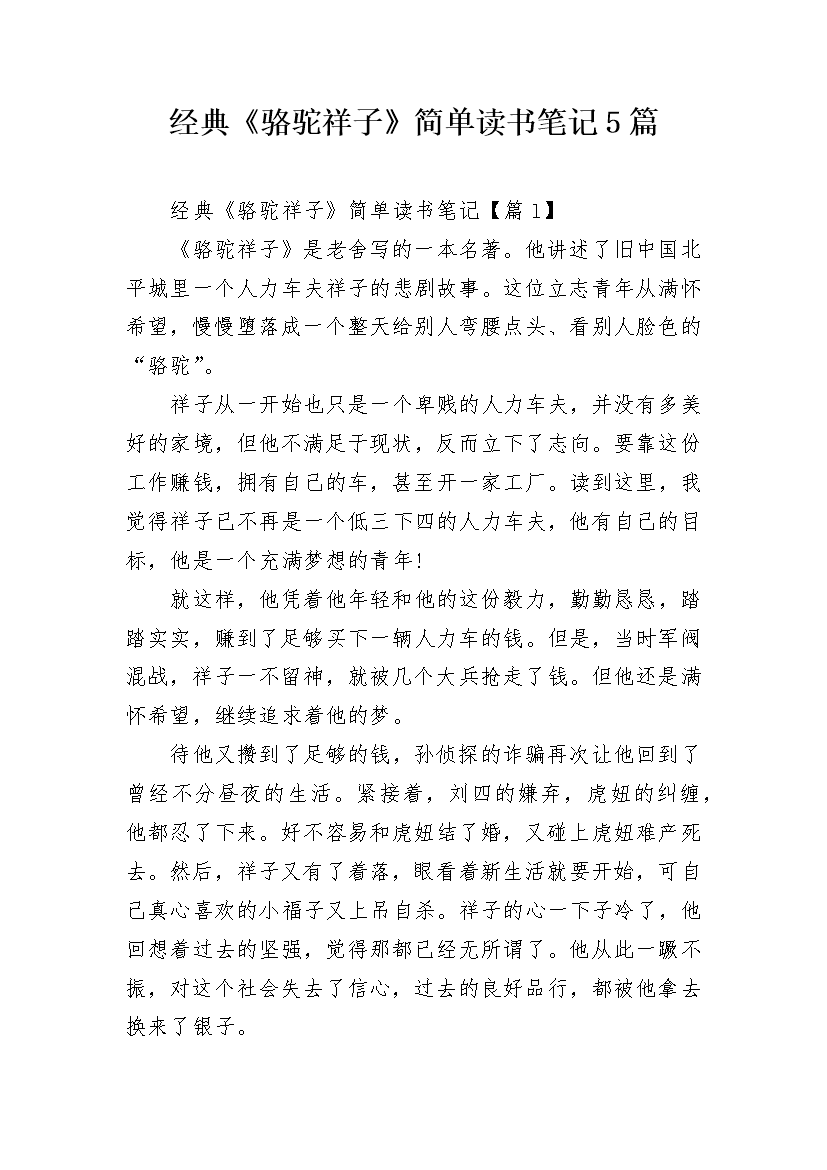 经典《骆驼祥子》简单读书笔记5篇

经典《骆驼祥子》简单读书笔记【篇1】

《骆驼祥子》是老舍写的一本名著。他讲述了旧中国北平城里一个人力车夫祥子的悲剧故事。这位立志青年从满怀希望，慢慢堕落成一个整天给别人弯腰点头、看别人脸色的“骆驼”。

祥子从一开始也只是一个卑贱的人力车夫，并没有多美好的家境，但他不满足于现状，反而立下了志向。要靠这份工作赚钱，拥有自己的车，甚至开一家工厂。读到这里，我觉得祥子已不再是一个低三下四的人力车夫，他有自己的目标，他是一个充满梦想的青年!

就这样，他凭着他年轻和他的这份毅力，勤勤恳恳，踏踏实实，赚到了足够买下一辆人力车的钱。但是，当时军阀混战，祥子一不留神，就被几个大兵抢走了钱。但他还是满怀希望，继续追求着他的梦。

待他又攒到了足够的钱，孙侦探的诈骗再次让他回到了曾经不分昼夜的生活。紧接着，刘四的嫌弃，虎妞的纠缠，他都忍了下来。好不容易和虎妞结了婚，又碰上虎妞难产死去。然后，祥子又有了着落，眼看着新生活就要开始，可自己真心喜欢的小福子又上吊自杀。祥子的心一下子冷了，他回想着过去的坚强，觉得那都已经无所谓了。他从此一蹶不振，对这个社会失去了信心，过去的良好品行，都被他拿去换来了银子。